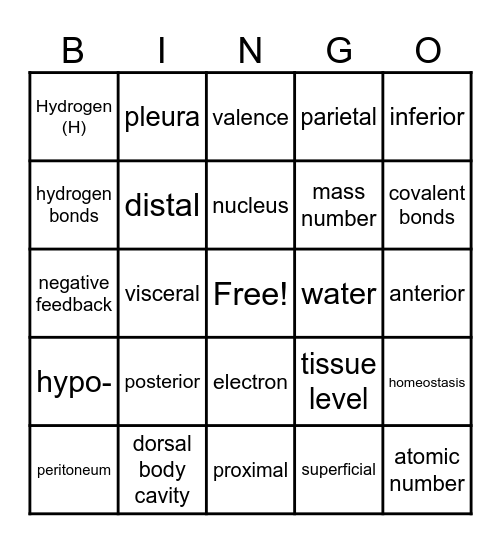 | B | I | N | G | O |
|---|---|---|---|---|
| Hydrogen (H) | pleura | valence | parietal | inferior |
| hydrogen bonds | distal | nucleus | mass number | covalent bonds |
| negative feedback | visceral | Free! | water | anterior |
| hypo- | posterior | electron | tissue level | homeostasis |
| peritoneum | dorsal body cavity | proximal | superficial | atomic number |